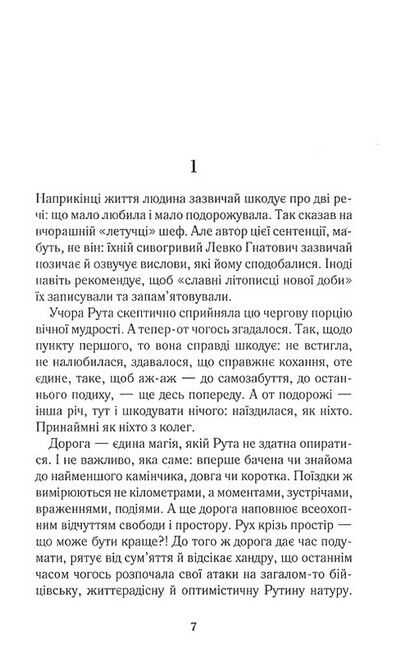 1

Наприкінці життя людина зазвичай шкодує про дві речі: що мало любила і мало подорожувала. Так сказав на вчорашній «летучці» шеф. Але автор цієї сентенції, мабуть, не він: їхній сивогривий Левко Гнатович зазвичай позичає й озвучує вислови, які йому сподобалися. Іноді навіть рекомендує, щоб «славні літописці нової доби» їх записували та запам'ятовували.

Учора Рута скептично сприйняла цю чергову порцію вічної мудрості. А тепер-от чогось згадалося. Так, щодо пункту першого, то вона справді шкодує: не встигла, не налюбилася, здавалося, що справжнє кохання, оте єдине, таке, щоб аж-аж — до самозабуття, до останнього подиху, — ще десь попереду. А от подорожі — інша річ, тут і шкодувати нічого: наїздилася, як ніхто. Принаймні як ніхто з колег.

Дорога — єдина магія, якій Рута не здатна опиратися. І не важливо, яка саме: вперше бачена чи знайома до найменшого камінчика, довга чи коротка. Поїздки ж вимірюються не кілометрами, а моментами, зустрічами, враженнями, подіями. А ще дорога наповнює всеохопним відчуттям свободи і простору. Рух крізь простір — що може бути краще?! До того ж дорога дає час подумати, рятує від сум'яття й відсікає хандру, що останнім часом чогось розпочала свої атаки на загалом-то бійцівську, життєрадісну й оптимістичну Рутину натуру.

7